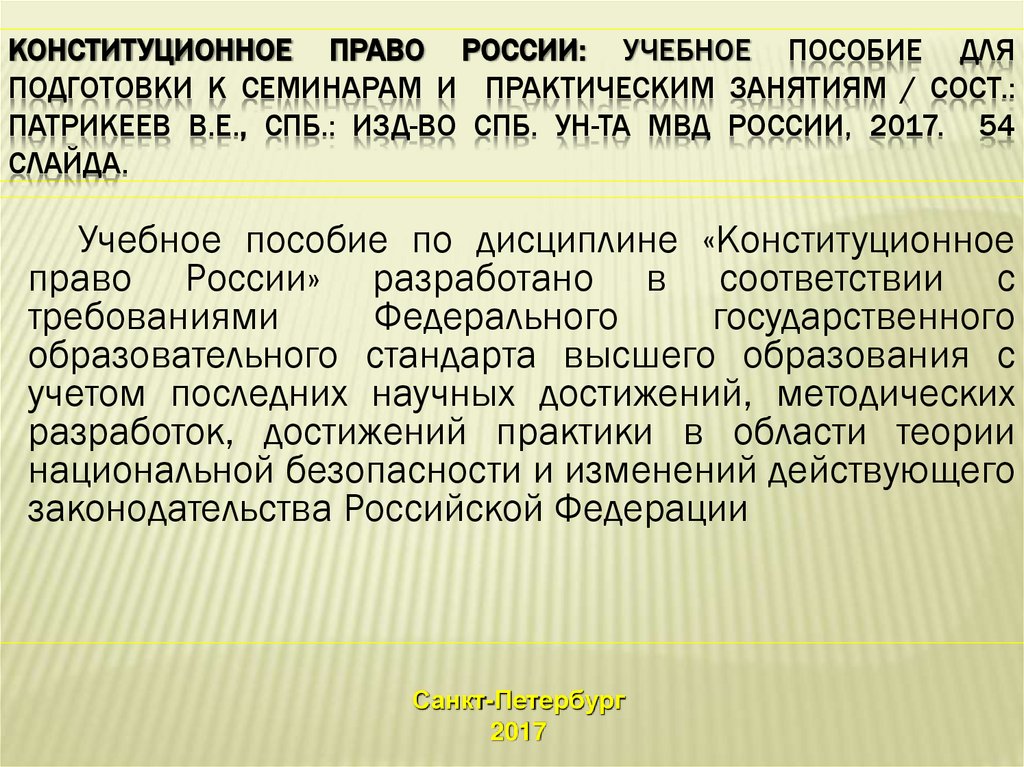 КОНСТИТУЦИОННОЕ ПРАВО РОССИИ: УЧЕБНОЕ ПОСОБИЕ ДЛЯ ПОДГОТОВКИ К СЕМИНАРАМ И ПРАКТИЧЕСКИМ ЗАНЯТИЯМ / СОСТ.: ПАТРИКЕЕВ В.Е., СПБ.: ИЗД-ВО СПБ. УН-ТА МВД РОССИИ, 2017. 54 СЛАЙДА.

Учебное пособие по дисциплине «Конституционное право России» разработано в соответствии с требованиями Федерального государственного образовательного стандарта высшего образования с учетом последних научных достижений, методических разработок, достижений практики в области теории национальной безопасности и изменений действующего законодательства Российской Федерации

Санкт-Петербург
2017